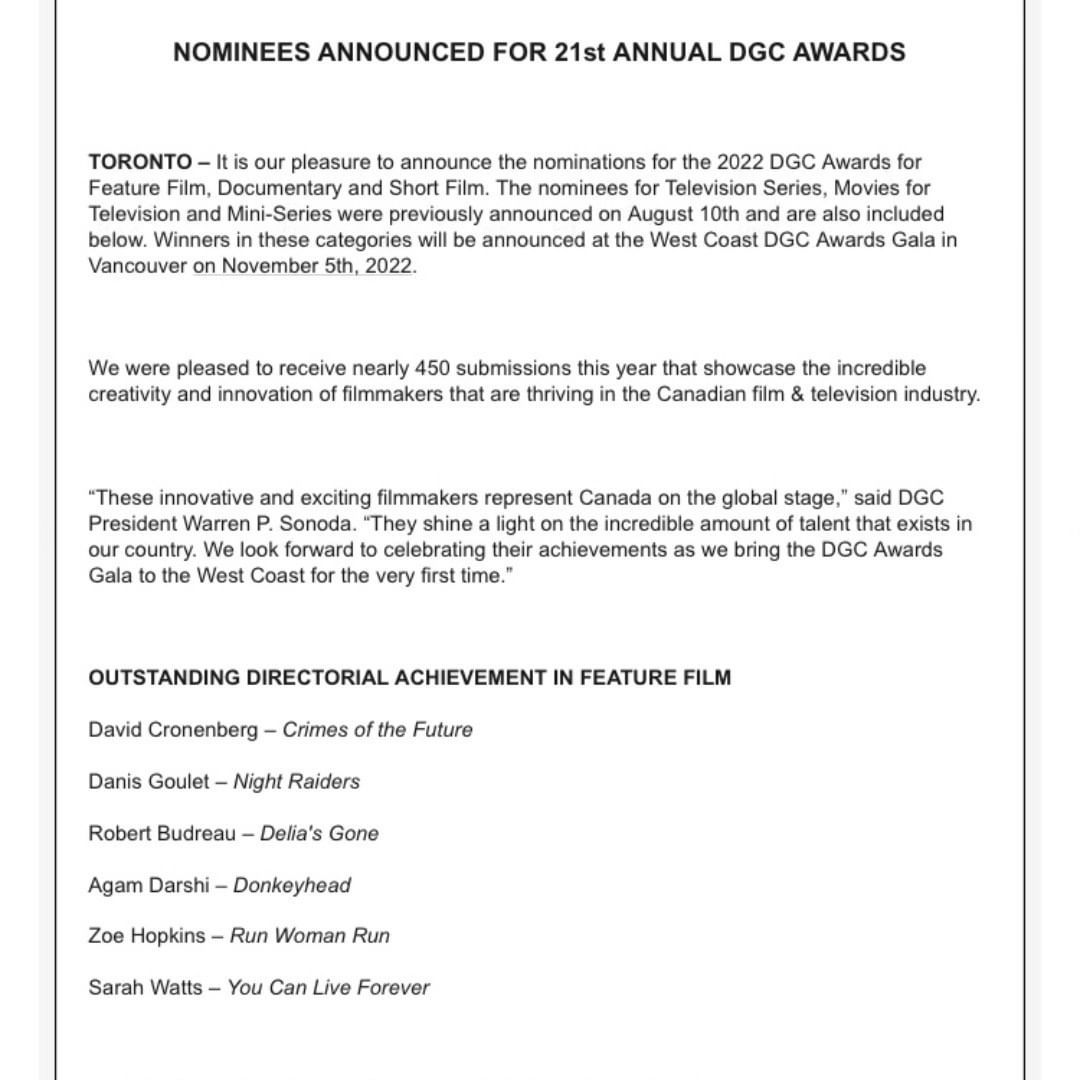 NOMINEES ANNOUNCED FOR 21st ANNUAL DGC AWARDS

TORONTO – It is our pleasure to announce the nominations for the 2022 DGC Awards for Feature Film, Documentary and Short Film. The nominees for Television Series, Movies for Television and Mini-Series were previously announced on August 10th and are also included below. Winners in these categories will be announced at the West Coast DGC Awards Gala in Vancouver on November 5th, 2022.

We were pleased to receive nearly 450 submissions this year that showcase the incredible creativity and innovation of filmmakers that are thriving in the Canadian film & television industry.

“These innovative and exciting filmmakers represent Canada on the global stage,” said DGC President Warren P. Sonoda. “They shine a light on the incredible amount of talent that exists in our country. We look forward to celebrating their achievements as we bring the DGC Awards Gala to the West Coast for the very first time.”

OUTSTANDING DIRECTORIAL ACHIEVEMENT IN FEATURE FILM

David Cronenberg – Crimes of the Future

Danis Goulet – Night Raiders

Robert Budreau – Delia's Gone

Agam Darshi – Donkeyhead

Zoe Hopkins – Run Woman Run

Sarah Watts – You Can Live Forever